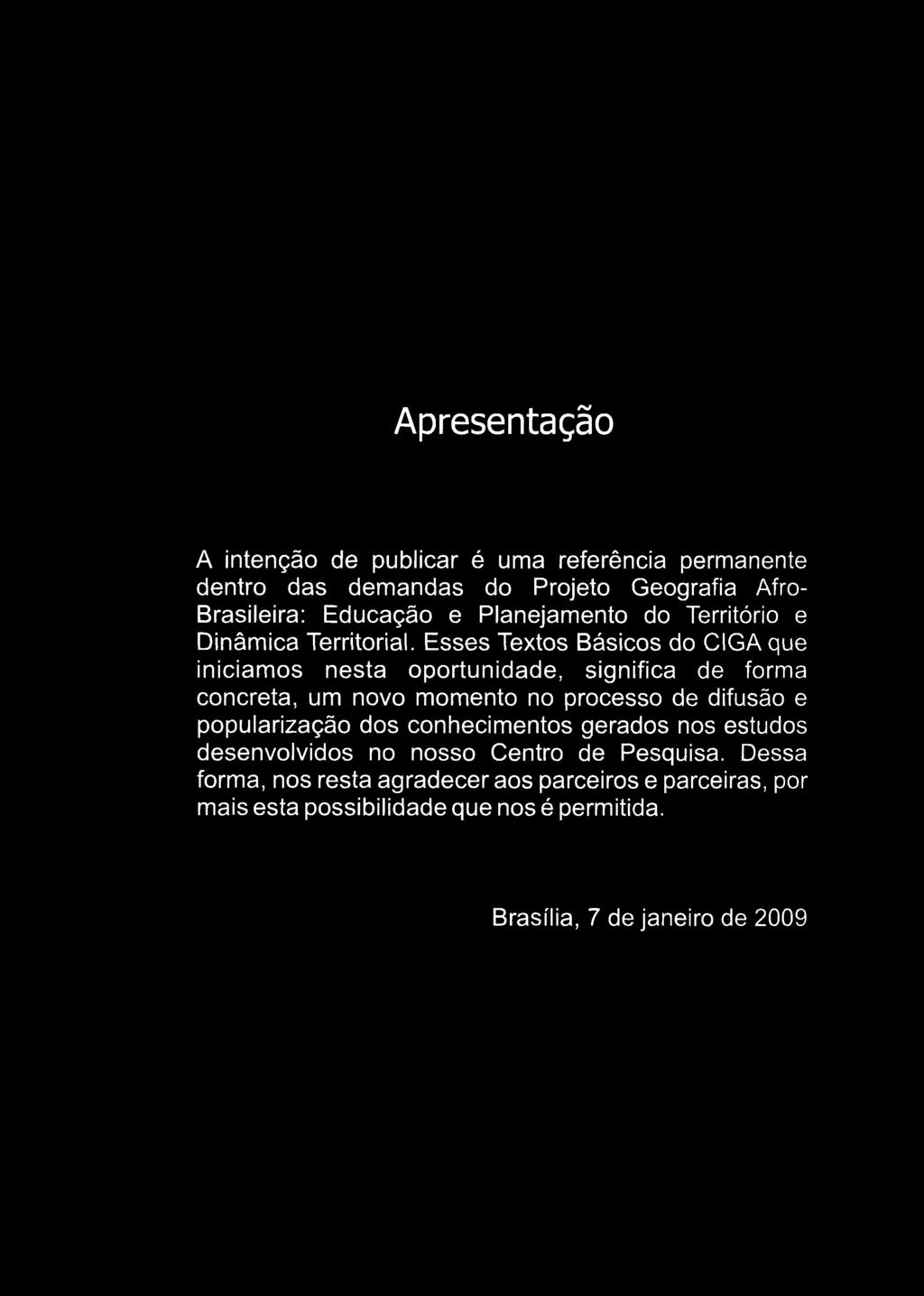 Apresentação

A intenção de publicar é uma referência permanente dentro das demandas do Projeto Geografia Afro-Brasileira: Educação e Planejamento do Território e Dinâmica Territorial. Esses Textos Básicos do CIGA que iniciamos nesta oportunidade, significa de forma concreta, um novo momento no processo de difusão e popularização dos conhecimentos gerados nos estudos desenvolvidos no nosso Centro de Pesquisa. Dessa forma, nos resta agradecer aos parceiros e parceiras, por mais esta possibilidade que nos é permitida.

Brasília, 7 de janeiro de 2009